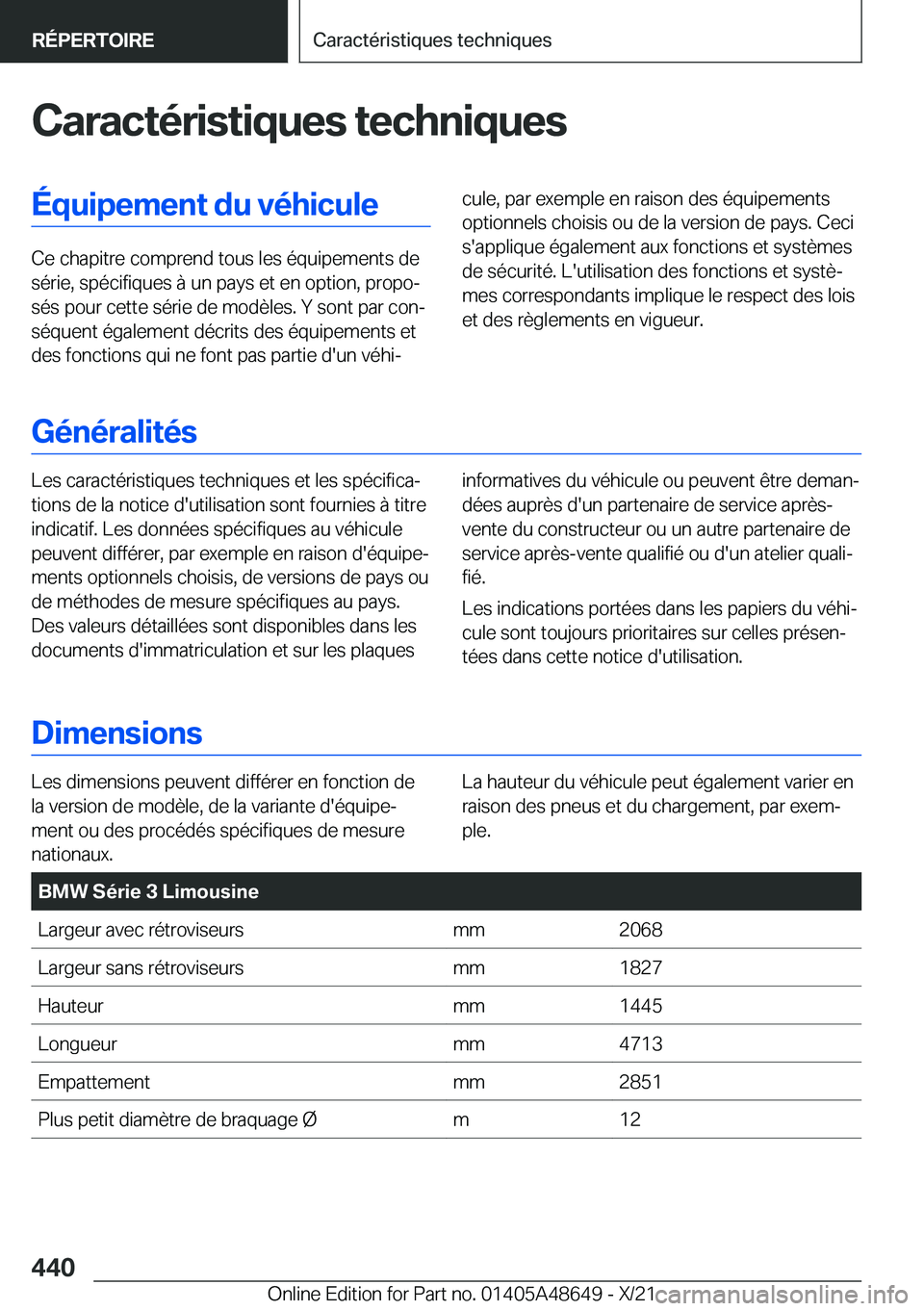 RÉPERTOIRE

Caractéristiques techniques

Caractéristiques techniques

Équipement du véhicule

Ce chapitre comprend tous les équipements de série, spécifiques à un pays et en option, proposés pour cette série de modèles. Y sont par conséquent également décrits des équipements et des fonctions qui ne font pas partie d'un véhicule, par exemple en raison des équipements optionnels choisis ou de la version de pays. Ceci s'applique également aux fonctions et systèmes de sécurité. L'utilisation des fonctions et systèmes correspondants implique le respect des lois et des règlements en vigueur.

Généralités

Les caractéristiques techniques et les spécifications de la notice d'utilisation sont fournies à titre indicatif. Les données spécifiques au véhicule peuvent différer, par exemple en raison d'équipements optionnels choisis, de versions de pays ou de méthodes de mesure spécifiques au pays. Des valeurs détaillées sont disponibles dans les documents d'immatriculation et sur les plaques informatives du véhicule ou peuvent être demandées auprès d'un partenaire de service après-vente du constructeur ou un autre partenaire de service après-vente qualifié ou d'un atelier qualifié.

Les indications portées dans les papiers du véhicule sont toujours prioritaires sur celles présentées dans cette notice d'utilisation.

Dimensions

Les dimensions peuvent différer en fonction de la version de modèle, de la variante d'équipement ou des procédés spécifiques de mesure nationaux.

La hauteur du véhicule peut également varier en raison des pneus et du chargement, par exemple.

| BMW Série 3 Limousine | | |
|---|---|---|
| Largeur avec rétroviseurs | mm | 2068 |
| Largeur sans rétroviseurs | mm | 1827 |
| Hauteur | mm | 1445 |
| Longueur | mm | 4713 |
| Empattement | mm | 2851 |
| Plus petit diamètre de braquage Ø | m | 12 |

440

Online Edition for Part no. 01405A48649 - X/21

carmanualsonline.info